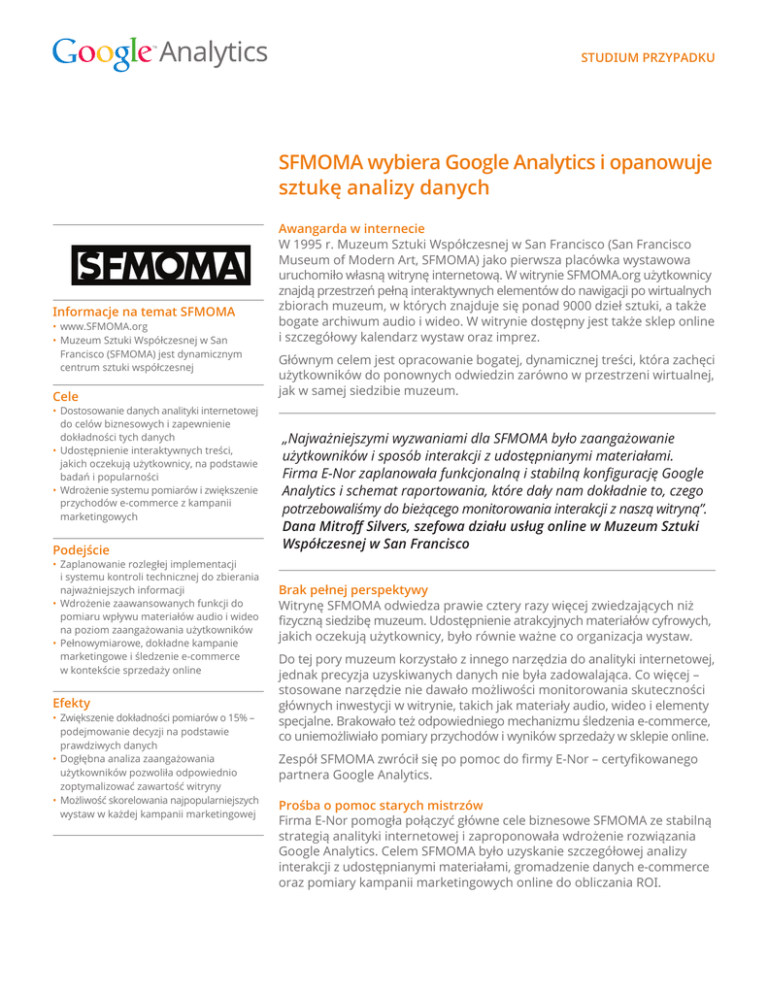 Google Analytics

STUDIUM PRZYPADKU

SFMOMA wybiera Google Analytics i opanowuje sztukę analizy danych

SFMOMA

Informacje na temat SFMOMA
• www.SFMOMA.org
• Muzeum Sztuki Współczesnej w San Francisco (SFMOMA) jest dynamicznym centrum sztuki współczesnej

Cele
• Dostosowanie danych analityki internetowej do celów biznesowych i zapewnienie dokładności tych danych
• Udostępnienie interaktywnych treści, jakich oczekują użytkownicy, na podstawie badań i popularności
• Wdrożenie systemu pomiarów i zwiększenie przychodów e-commerce z kampanii marketingowych

Podejście
• Zaplanowanie rozległej implementacji i systemu kontroli technicznej do zbierania najważniejszych informacji
• Wdrożenie zaawansowanych funkcji do pomiaru wpływu materiałów audio i wideo na poziom zaangażowania użytkowników
• Pełnowymiarowe, dokładne kampanie marketingowe i śledzenie e-commerce w kontekście sprzedaży online

Efekty
• Zwiększenie dokładności pomiarów o 15% – podejmowanie decyzji na podstawie prawdziwych danych
• Dogłębna analiza zaangażowania użytkowników pozwoliła odpowiednio zoptymalizować zawartość witryny
• Możliwość skorelowania najpopularniejszych wystaw w każdej kampanii marketingowej

Awangarda w internecie
W 1995 r. Muzeum Sztuki Współczesnej w San Francisco (San Francisco Museum of Modern Art, SFMOMA) jako pierwsza placówka wystawowa uruchomiło własną witrynę internetową. W witrynie SFMOMA.org użytkownicy znajdą przestrzeń pełną interaktywnych elementów do nawigacji po wirtualnych zbiorach muzeum, w których znajduje się ponad 9000 dzieł sztuki, a także bogate archiwum audio i wideo. W witrynie dostępny jest także sklep online i szczegółowy kalendarz wystaw oraz imprez.

Głównym celem jest opracowanie bogatej, dynamicznej treści, która zachęci użytkowników do ponownych odwiedzin zarówno w przestrzeni wirtualnej, jak w samej siedzibie muzeum.

„Najważniejszymi wyzwaniami dla SFMOMA było zaangażowanie użytkowników i sposób interakcji z udostępnianymi materiałami. Firma E-Nor zaplanowała funkcjonalną i stabilną konfigurację Google Analytics i schemat raportowania, które dały nam dokładnie to, czego potrzebowaliśmy do bieżącego monitorowania interakcji z naszą witryną".
Dana Mitroff Silvers, szefowa działu usług online w Muzeum Sztuki Współczesnej w San Francisco

Brak pełnej perspektywy
Witrynę SFMOMA odwiedza prawie cztery razy więcej zwiedzających niż fizyczną siedzibę muzeum. Udostępnienie atrakcyjnych materiałów cyfrowych, jakich oczekują użytkownicy, było równie ważne co organizacja wystaw.

Do tej pory muzeum korzystało z innego narzędzia do analityki internetowej, jednak precyzja uzyskiwanych danych nie była zadowalająca. Co więcej – stosowane narzędzie nie dawało możliwości monitorowania skuteczności głównych inwestycji w witrynie, takich jak materiały audio, wideo i elementy specjalne. Brakowało też odpowiedniego mechanizmu śledzenia e-commerce, co uniemożliwiało pomiary przychodów i wyników sprzedaży w sklepie online.

Zespół SFMOMA zwrócił się po pomoc do firmy E-Nor – certyfikowanego partnera Google Analytics.

Prośba o pomoc starych mistrzów
Firma E-Nor pomogła połączyć główne cele biznesowe SFMOMA ze stabilną strategią analityki internetowej i zaproponowała wdrożenie rozwiązania Google Analytics. Celem SFMOMA było uzyskanie szczegółowej analizy interakcji z udostępnianymi materiałami, gromadzenie danych e-commerce oraz pomiary kampanii marketingowych online do obliczania ROI.